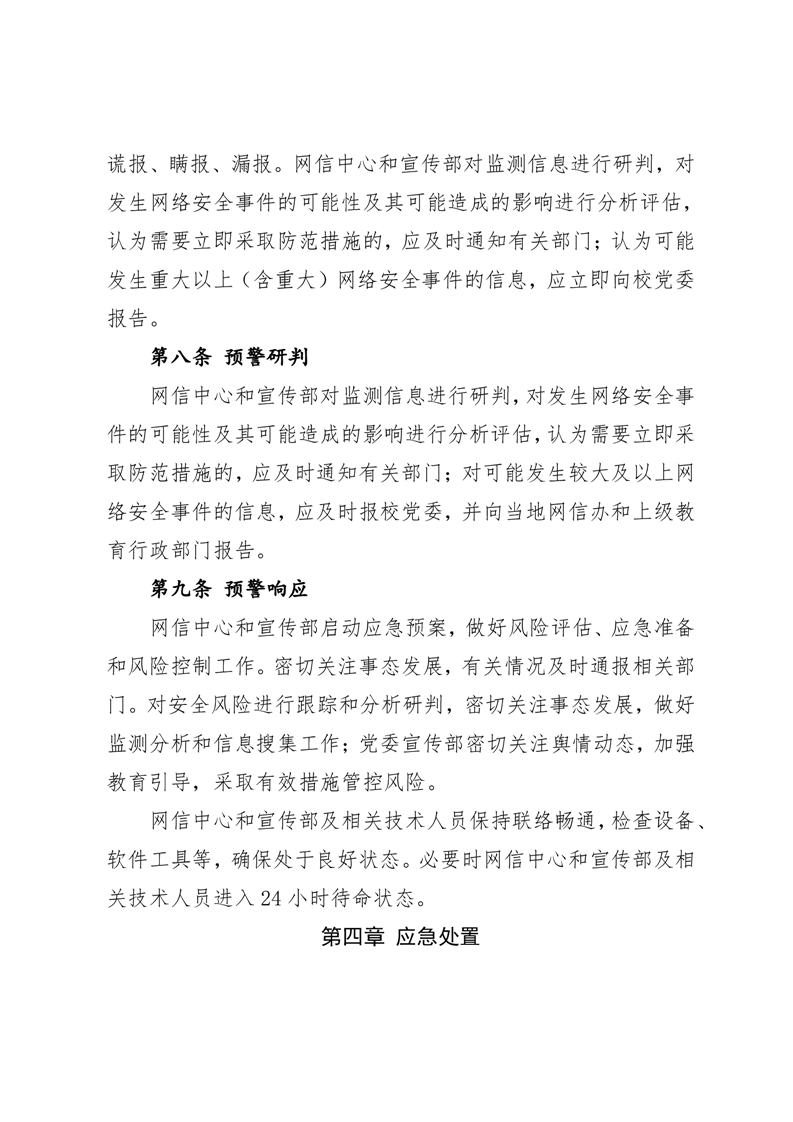 谎报、瞒报、漏报。网信中心和宣传部对监测信息进行研判，对发生网络安全事件的可能性及其可能造成的影响进行分析评估，认为需要立即采取防范措施的，应及时通知有关部门；认为可能发生重大以上（含重大）网络安全事件的信息，应立即向校党委报告。

第八条 预警研判

网信中心和宣传部对监测信息进行研判，对发生网络安全事件的可能性及其可能造成的影响进行分析评估，认为需要立即采取防范措施的，应及时通知有关部门；对可能发生较大及以上网络安全事件的信息，应及时报校党委，并向当地网信办和上级教育行政部门报告。

第九条 预警响应

网信中心和宣传部启动应急预案，做好风险评估、应急准备和风险控制工作。密切关注事态发展，有关情况及时通报相关部门。对安全风险进行跟踪和分析研判，密切关注事态发展，做好监测分析和信息搜集工作；党委宣传部密切关注舆情动态，加强教育引导，采取有效措施管控风险。

网信中心和宣传部及相关技术人员保持联络畅通，检查设备、软件工具等，确保处于良好状态。必要时网信中心和宣传部及相关技术人员进入 24 小时待命状态。

第四章 应急处置